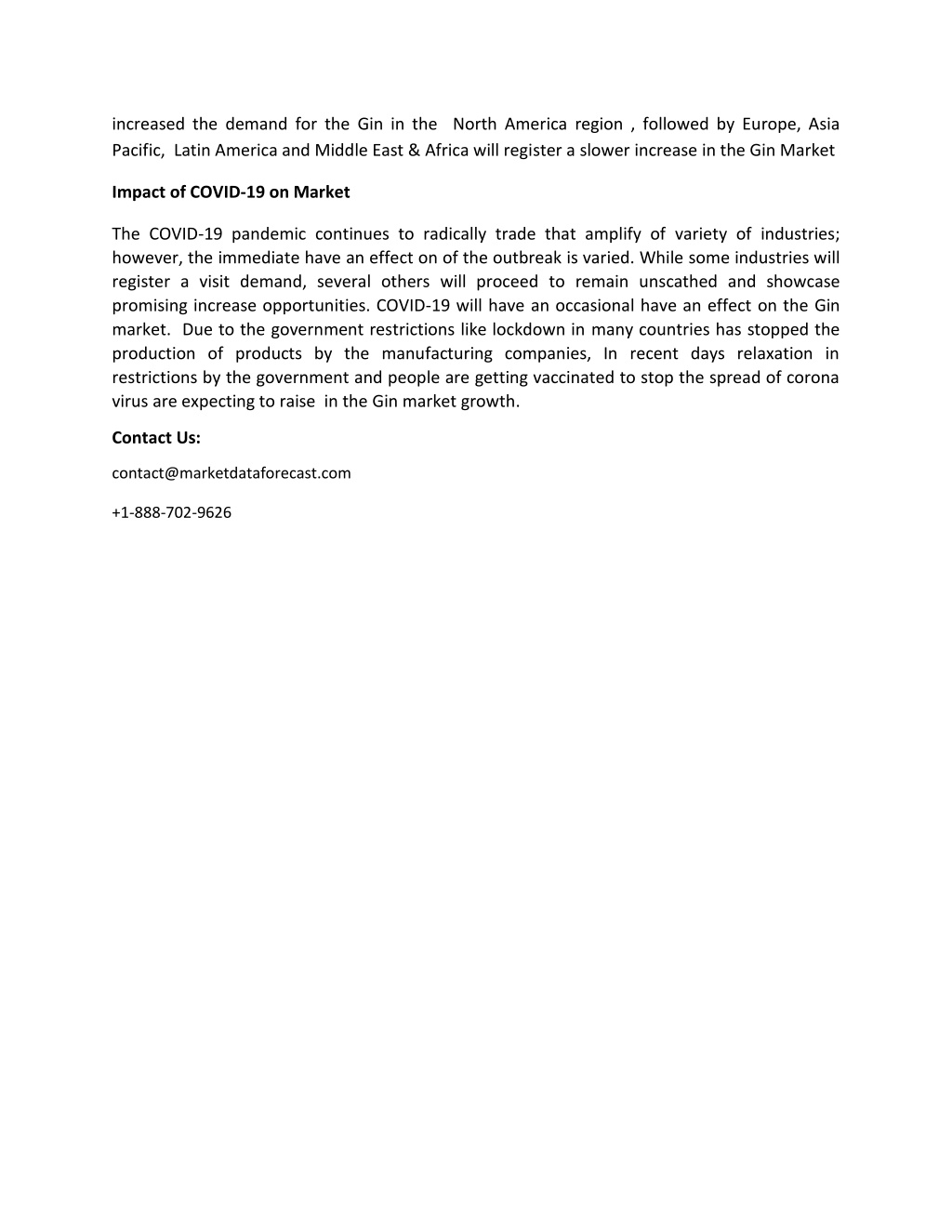 increased the demand for the Gin in the North America region , followed by Europe, Asia Pacific, Latin America and Middle East & Africa will register a slower increase in the Gin Market

Impact of COVID-19 on Market

The COVID-19 pandemic continues to radically trade that amplify of variety of industries; however, the immediate have an effect on of the outbreak is varied. While some industries will register a visit demand, several others will proceed to remain unscathed and showcase promising increase opportunities. COVID-19 will have an occasional have an effect on the Gin market. Due to the government restrictions like lockdown in many countries has stopped the production of products by the manufacturing companies, In recent days relaxation in restrictions by the government and people are getting vaccinated to stop the spread of corona virus are expecting to raise in the Gin market growth.

Contact Us:

contact@marketdataforecast.com

+1-888-702-9626